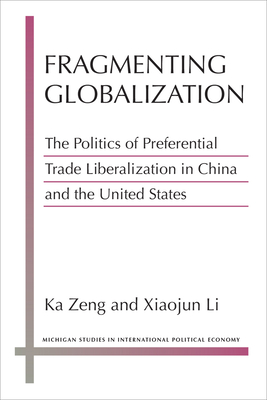 FRAGMENTING GLOBALIZATION

The Politics of Preferential Trade Liberalization in China and the United States

Ka Zeng and Xiaojun Li

MICHIGAN STUDIES IN INTERNATIONAL POLITICAL ECONOMY